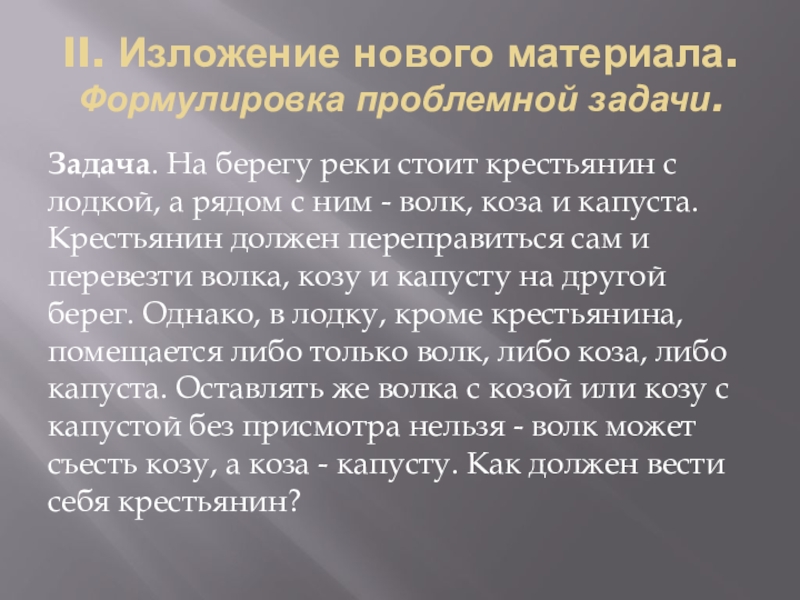 II. Изложение нового материала.
Формулировка проблемной задачи.

Задача. На берегу реки стоит крестьянин с лодкой, а рядом с ним - волк, коза и капуста. Крестьянин должен переправиться сам и перевезти волка, козу и капусту на другой берег. Однако, в лодку, кроме крестьянина, помещается либо только волк, либо коза, либо капуста. Оставлять же волка с козой или козу с капустой без присмотра нельзя - волк может съесть козу, а коза - капусту. Как должен вести себя крестьянин?